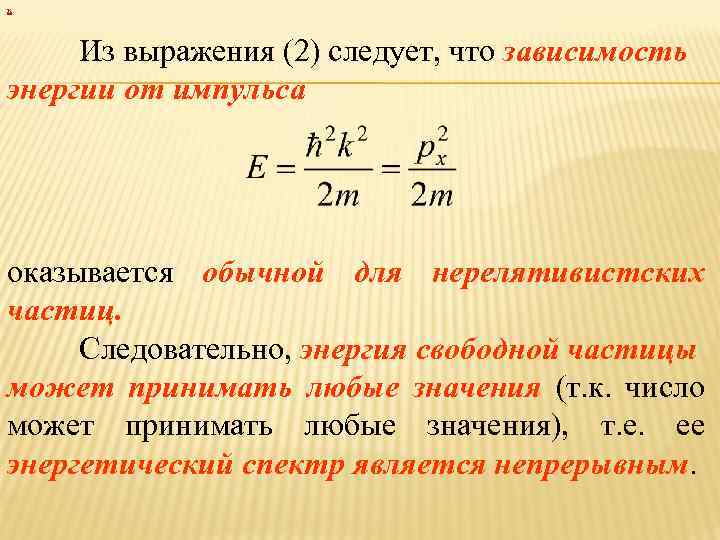 Из выражения (2) следует, что зависимость энергии от импульса

$E = \frac{\hbar^2 k^2}{2m} = \frac{p_x^2}{2m}$

оказывается обычной для нерелятивистских частиц.

Следовательно, энергия свободной частицы может принимать любые значения (т.к. число может принимать любые значения), т.е. ее энергетический спектр является непрерывным.